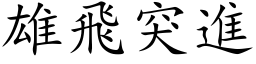 雄飛突進